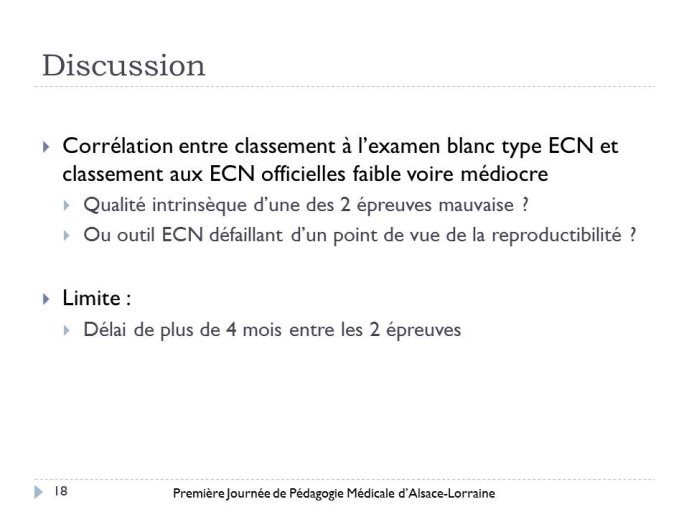 Discussion

Corrélation entre classement à l'examen blanc type ECN et classement aux ECN officielles faible voire médiocre

Qualité intrinsèque d'une des 2 épreuves mauvaise ?

Ou outil ECN défaillant d'un point de vue de la reproductibilité ?

Limite :

Délai de plus de 4 mois entre les 2 épreuves

18

Première Journée de Pédagogie Médicale d'Alsace-Lorraine